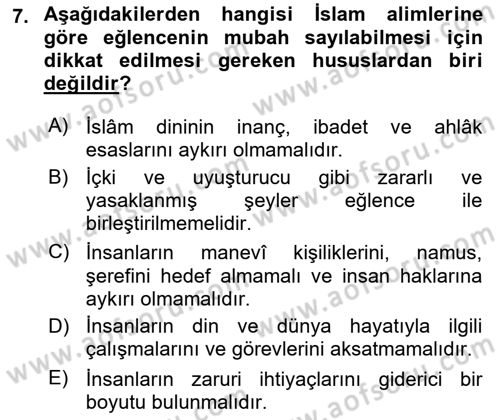 7. Aşağıdakilerden hangisi İslam alimlerine göre eğlencenin mubah sayılabilmesi için dikkat edilmesi gereken hususlardan biri değildir?

A) İslâm dininin inanç, ibadet ve ahlâk esaslarını aykırı olmamalıdır.
B) İçki ve uyuşturucu gibi zararlı ve yasaklanmış şeyler eğlence ile birleştirilmemelidir.
C) İnsanların manevî kişiliklerini, namus, şerefini hedef almamalı ve insan haklarına aykırı olmamalıdır.
D) İnsanların din ve dünya hayatıyla ilgili çalışmalarını ve görevlerini aksatmamalıdır.
E) İnsanların zaruri ihtiyaçlarını giderici bir boyutu bulunmalıdır.

www.aofsoru.com